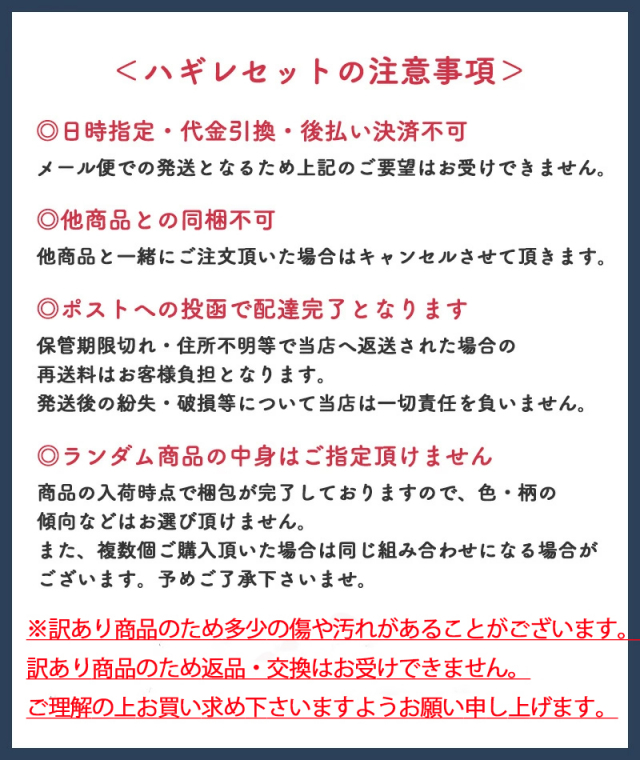 ＜ハギレセットの注意事項＞

◎日時指定・代金引換・後払い決済不可
メール便での発送となるため上記のご要望はお受けできません。

◎他商品との同梱不可
他商品と一緒にご注文頂いた場合はキャンセルさせて頂きます。

◎ポストへの投函で配達完了となります
保管期限切れ・住所不明等で当店へ返送された場合の再送料はお客様負担となります。
発送後の紛失・破損等について当店は一切責任を負いません。

◎ランダム商品の中身はご指定頂けません
商品の入荷時点で梱包が完了しておりますので、色・柄の傾向などはお選び頂けません。
また、複数個ご購入頂いた場合は同じ組み合わせになる場合がございます。予めご了承下さいませ。

※訳あり商品のため多少の傷や汚れがあることがございます。
訳あり商品のため返品・交換はお受けできません。
ご理解の上お買い求め下さいますようお願い申し上げます。